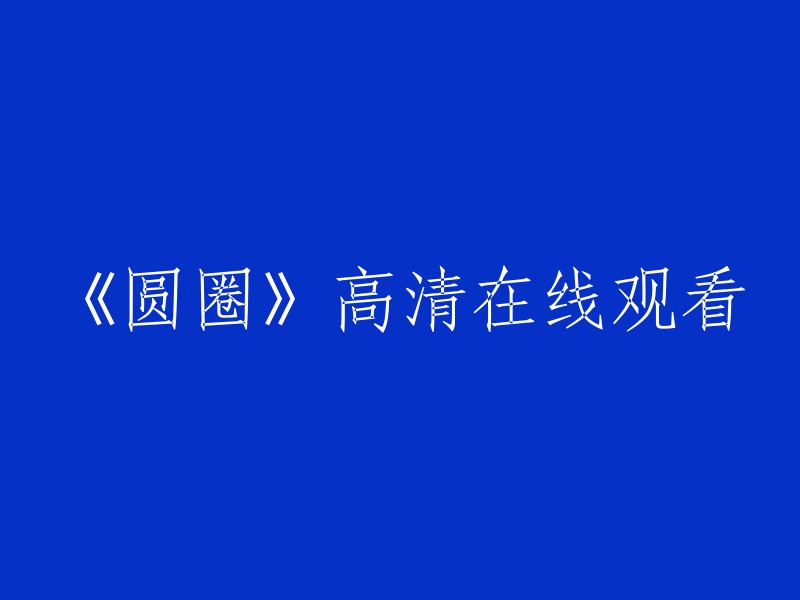 《圆圈》高清在线观看